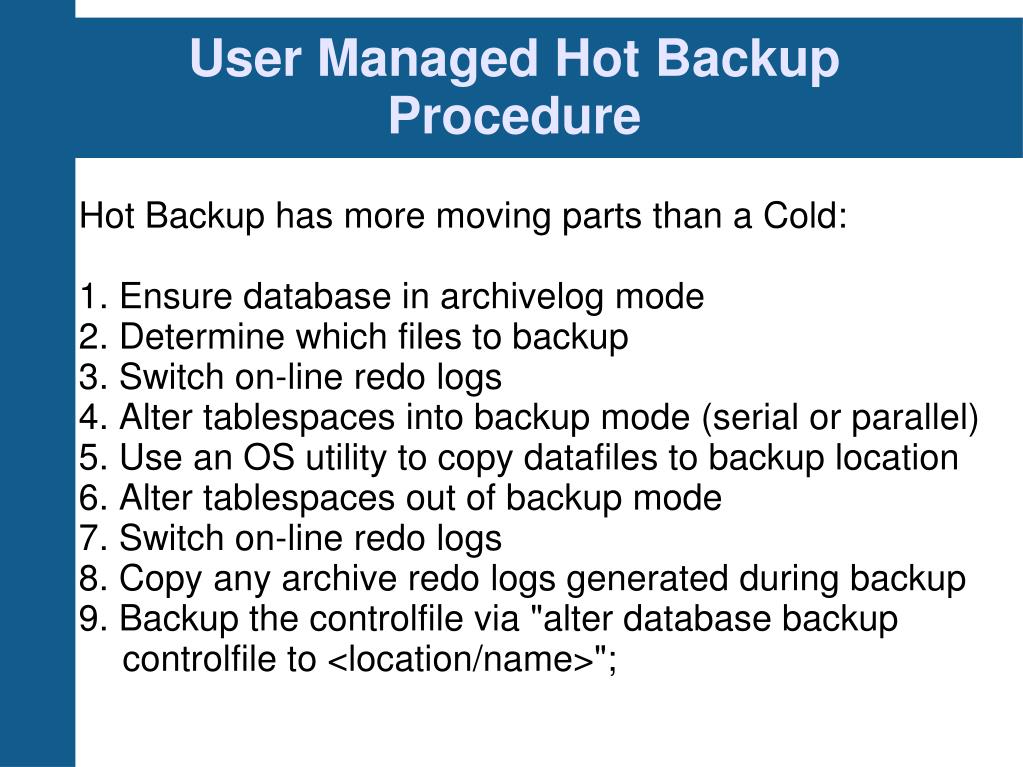 User Managed Hot Backup Procedure

Hot Backup has more moving parts than a Cold:

1. Ensure database in archivelog mode
2. Determine which files to backup
3. Switch on-line redo logs
4. Alter tablespaces into backup mode (serial or parallel)
5. Use an OS utility to copy datafiles to backup location
6. Alter tablespaces out of backup mode
7. Switch on-line redo logs
8. Copy any archive redo logs generated during backup
9. Backup the controlfile via "alter database backup controlfile to <location/name>";